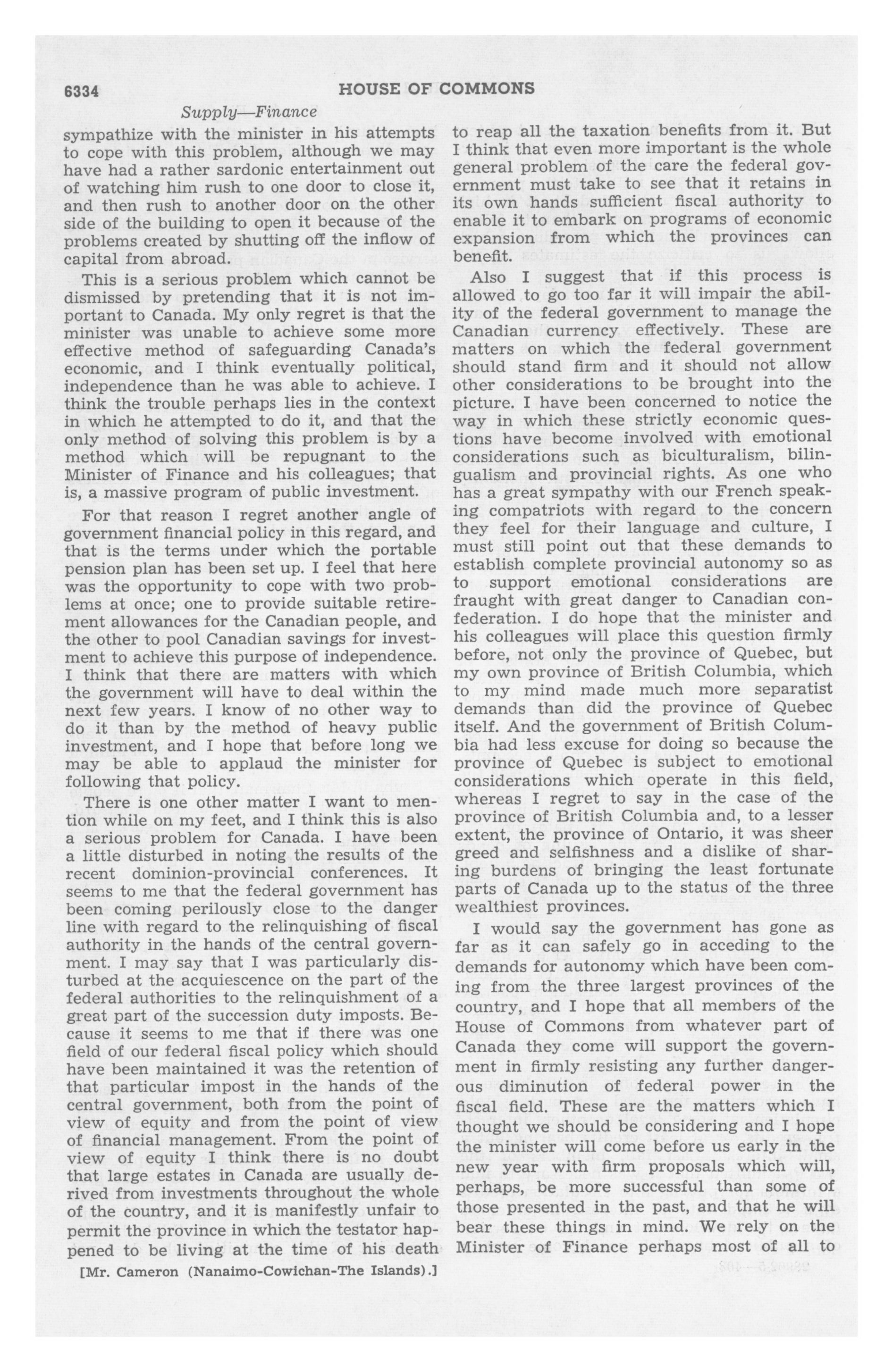 6334 HOUSE OF COMMONS

Supply—Finance

sympathize with the minister in his attempts to cope with this problem, although we may have had a rather sardonic entertainment out of watching him rush to one door to close it, and then rush to another door on the other side of the building to open it because of the problems created by shutting off the inflow of capital from abroad.

This is a serious problem which cannot be dismissed by pretending that it is not important to Canada. My only regret is that the minister was unable to achieve some more effective method of safeguarding Canada's economic, and I think eventually political, independence than he was able to achieve. I think the trouble perhaps lies in the context in which he attempted to do it, and that the only method of solving this problem is by a method which will be repugnant to the Minister of Finance and his colleagues; that is, a massive program of public investment.

For that reason I regret another angle of government financial policy in this regard, and that is the terms under which the portable pension plan has been set up. I feel that here was the opportunity to cope with two problems at once; one to provide suitable retirement allowances for the Canadian people, and the other to pool Canadian savings for investment to achieve this purpose of independence. I think that there are matters with which the government will have to deal within the next few years. I know of no other way to do it than by the method of heavy public investment, and I hope that before long we may be able to applaud the minister for following that policy.

There is one other matter I want to mention while on my feet, and I think this is also a serious problem for Canada. I have been a little disturbed in noting the results of the recent dominion-provincial conferences. It seems to me that the federal government has been coming perilously close to the danger line with regard to the relinquishing of fiscal authority in the hands of the central government. I may say that I was particularly disturbed at the acquiescence on the part of the federal authorities to the relinquishment of a great part of the succession duty imposts. Because it seems to me that if there was one field of our federal fiscal policy which should have been maintained it was the retention of that particular impost in the hands of the central government, both from the point of view of equity and from the point of view of financial management. From the point of view of equity I think there is no doubt that large estates in Canada are usually derived from investments throughout the whole of the country, and it is manifestly unfair to permit the province in which the testator happened to be living at the time of his death

[Mr. Cameron (Nanaimo-Cowichan-The Islands).]

to reap all the taxation benefits from it. But I think that even more important is the whole general problem of the care the federal government must take to see that it retains in its own hands sufficient fiscal authority to enable it to embark on programs of economic expansion from which the provinces can benefit.

Also I suggest that if this process is allowed to go too far it will impair the ability of the federal government to manage the Canadian currency effectively. These are matters on which the federal government should stand firm and it should not allow other considerations to be brought into the picture. I have been concerned to notice the way in which these strictly economic questions have become involved with emotional considerations such as biculturalism, bilingualism and provincial rights. As one who has a great sympathy with our French speaking compatriots with regard to the concern they feel for their language and culture, I must still point out that these demands to establish complete provincial autonomy so as to support emotional considerations are fraught with great danger to Canadian confederation. I do hope that the minister and his colleagues will place this question firmly before, not only the province of Quebec, but my own province of British Columbia, which to my mind made much more separatist demands than did the province of Quebec itself. And the government of British Columbia had less excuse for doing so because the province of Quebec is subject to emotional considerations which operate in this field, whereas I regret to say in the case of the province of British Columbia and, to a lesser extent, the province of Ontario, it was sheer greed and selfishness and a dislike of sharing burdens of bringing the least fortunate parts of Canada up to the status of the three wealthiest provinces.

I would say the government has gone as far as it can safely go in acceding to the demands for autonomy which have been coming from the three largest provinces of the country, and I hope that all members of the House of Commons from whatever part of Canada they come will support the government in firmly resisting any further dangerous diminution of federal power in the fiscal field. These are the matters which I thought we should be considering and I hope the minister will come before us early in the new year with firm proposals which will, perhaps, be more successful than some of those presented in the past, and that he will bear these things in mind. We rely on the Minister of Finance perhaps most of all to